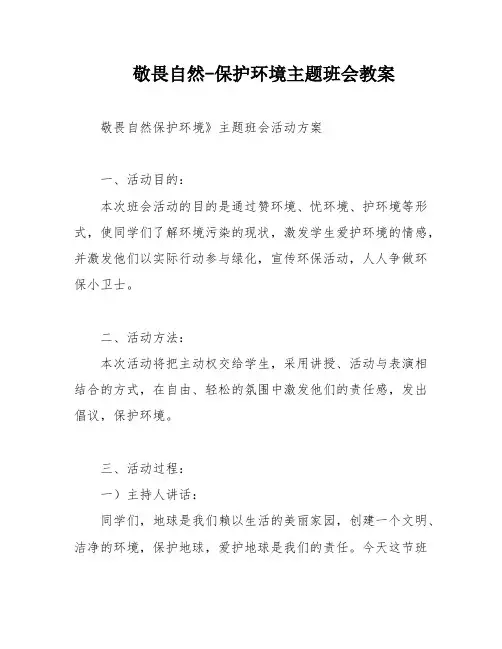 敬畏自然-保护环境主题班会教案

敬畏自然保护环境》主题班会活动方案

一、活动目的：

本次班会活动的目的是通过赞环境、忧环境、护环境等形式，使同学们了解环境污染的现状，激发学生爱护环境的情感，并激发他们以实际行动参与绿化，宣传环保活动，人人争做环保小卫士。

二、活动方法：

本次活动将把主动权交给学生，采用讲授、活动与表演相结合的方式，在自由、轻松的氛围中激发他们的责任感，发出倡议，保护环境。

三、活动过程：

一）主持人讲话：

同学们，地球是我们赖以生活的美丽家园，创建一个文明、洁净的环境，保护地球，爱护地球是我们的责任。今天这节班